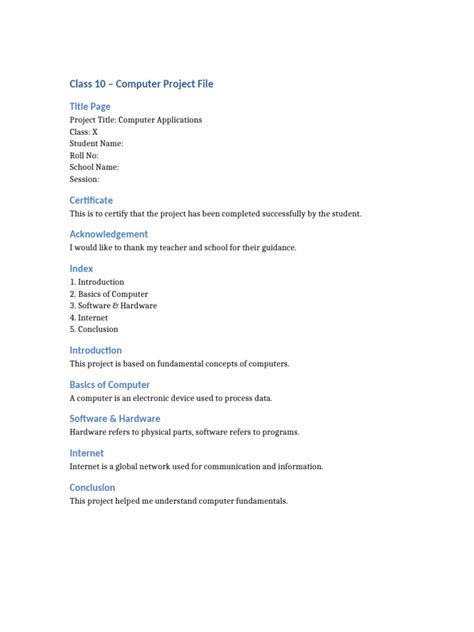 Class 10 – Computer Project File

Title Page
Project Title: Computer Applications
Class: X
Student Name:
Roll No:
School Name:
Session:

Certificate
This is to certify that the project has been completed successfully by the student.

Acknowledgement
I would like to thank my teacher and school for their guidance.

Index
1. Introduction
2. Basics of Computer
3. Software & Hardware
4. Internet
5. Conclusion

Introduction
This project is based on fundamental concepts of computers.

Basics of Computer
A computer is an electronic device used to process data.

Software & Hardware
Hardware refers to physical parts, software refers to programs.

Internet
Internet is a global network used for communication and information.

Conclusion
This project helped me understand computer fundamentals.